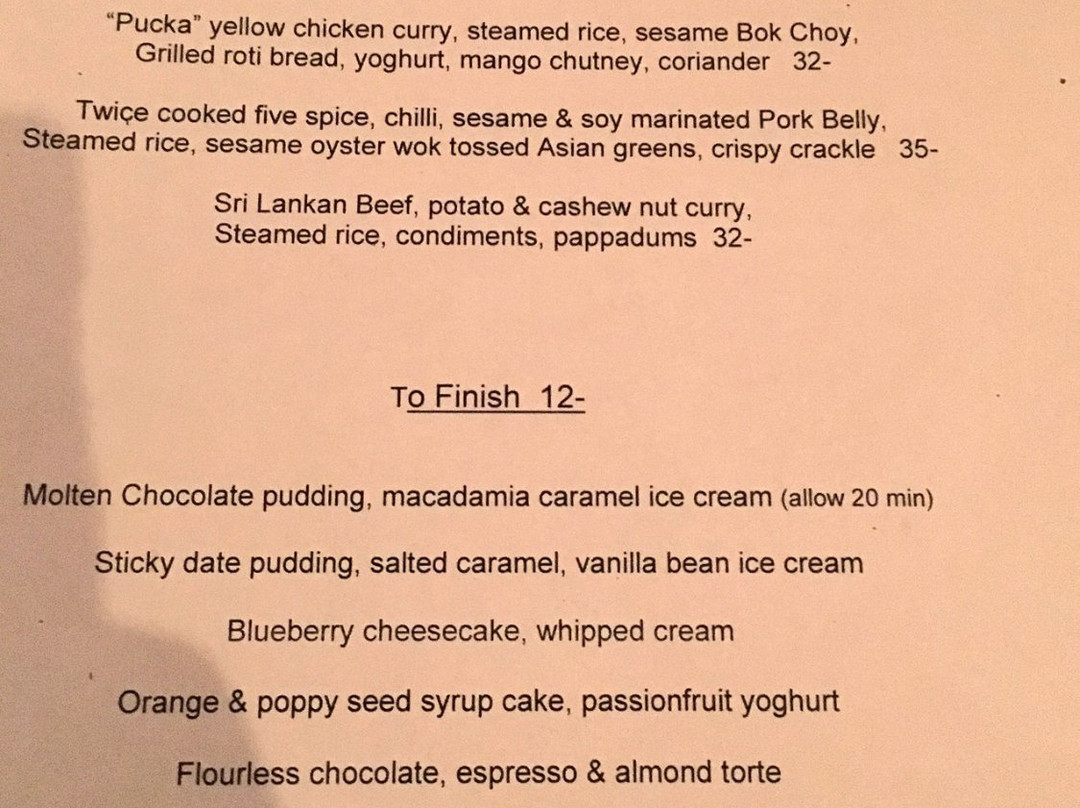 "Pucka" yellow chicken curry, steamed rice, sesame Bok Choy,
Grilled roti bread, yoghurt, mango chutney, coriander 32-

Twiçe cooked five spice, chilli, sesame & soy marinated Pork Belly,
Steamed rice, sesame oyster wok tossed Asian greens, crispy crackle 35-

Sri Lankan Beef, potato & cashew nut curry,
Steamed rice, condiments, pappadums 32-

To Finish 12-

Molten Chocolate pudding, macadamia caramel ice cream (allow 20 min)

Sticky date pudding, salted caramel, vanilla bean ice cream

Blueberry cheesecake, whipped cream

Orange & poppy seed syrup cake, passionfruit yoghurt

Flourless chocolate, espresso & almond torte